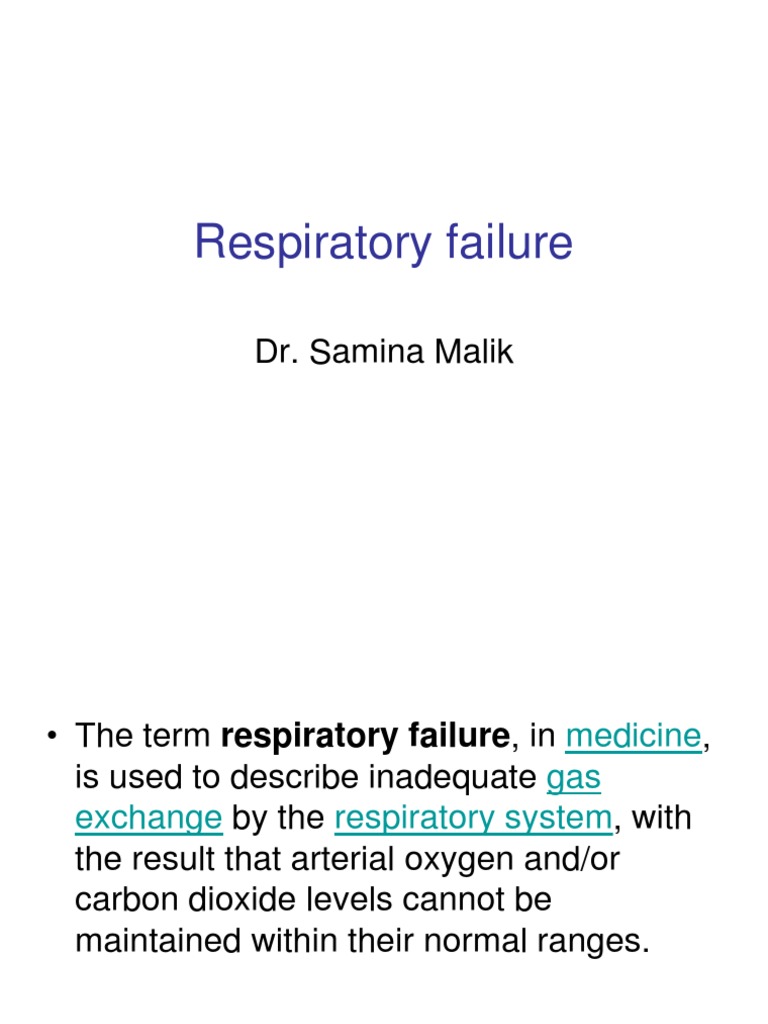 Respiratory failure

Dr. Samina Malik

• The term respiratory failure, in medicine, is used to describe inadequate gas exchange by the respiratory system, with the result that arterial oxygen and/or carbon dioxide levels cannot be maintained within their normal ranges.